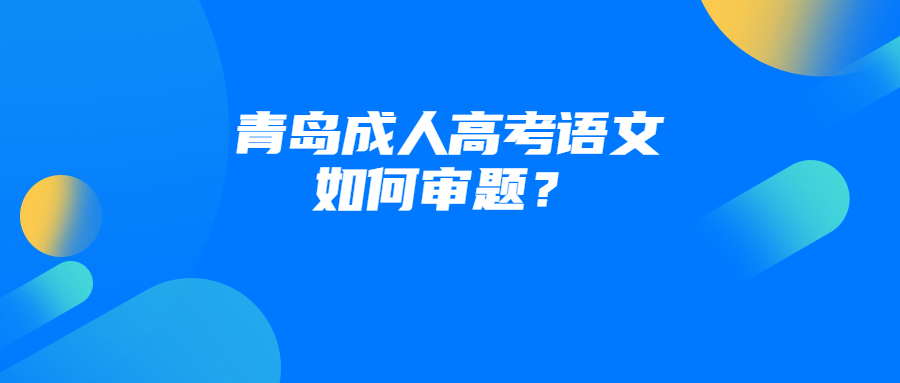 青岛成人高考语文
如何审题？